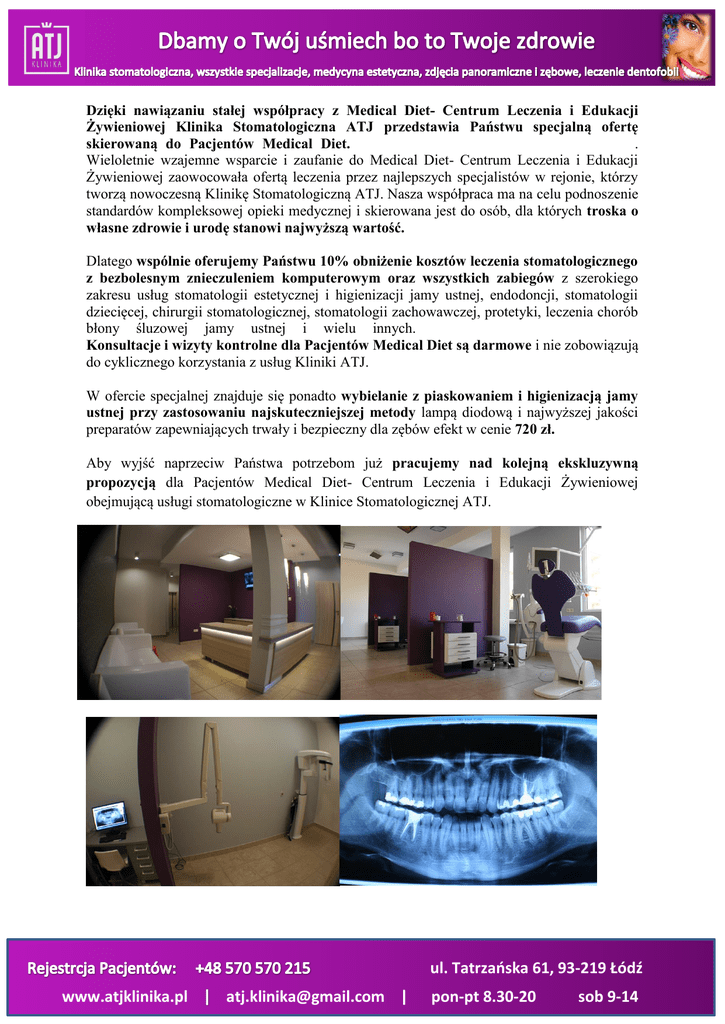 ATJ
KLINIKA

Dbamy o Twój uśmiech bo to Twoje zdrowie

Klinika stomatologiczna, wszystkie specjalizacje, medycyna estetyczna, zdjęcia panoramiczne i zębowe, leczenie dentofobii

Dzięki nawiązaniu stałej współpracy z Medical Diet- Centrum Leczenia i Edukacji Żywieniowej Klinika Stomatologiczna ATJ przedstawia Państwu specjalną ofertę skierowaną do Pacjentów Medical Diet. .
Wieloletnie wzajemne wsparcie i zaufanie do Medical Diet- Centrum Leczenia i Edukacji Żywieniowej zaowocowała ofertą leczenia przez najlepszych specjalistów w rejonie, którzy tworzą nowoczesną Klinikę Stomatologiczną ATJ. Nasza współpraca ma na celu podnoszenie standardów kompleksowej opieki medycznej i skierowana jest do osób, dla których troska o własne zdrowie i urodę stanowi najwyższą wartość.

Dlatego wspólnie oferujemy Państwu 10% obniżenie kosztów leczenia stomatologicznego z bezbolesnym znieczuleniem komputerowym oraz wszystkich zabiegów z szerokiego zakresu usług stomatologii estetycznej i higienizacji jamy ustnej, endodoncji, stomatologii dziecięcej, chirurgii stomatologicznej, stomatologii zachowawczej, protetyki, leczenia chorób błony śluzowej jamy ustnej i wielu innych.
Konsultacje i wizyty kontrolne dla Pacjentów Medical Diet są darmowe i nie zobowiązują do cyklicznego korzystania z usług Kliniki ATJ.

W ofercie specjalnej znajduje się ponadto wybielanie z piaskowaniem i higienizacją jamy ustnej przy zastosowaniu najskuteczniejszej metody lampą diodową i najwyższej jakości preparatów zapewniających trwały i bezpieczny dla zębów efekt w cenie 720 zł.

Aby wyjść naprzeciw Państwa potrzebom już pracujemy nad kolejną ekskluzywną propozycją dla Pacjentów Medical Diet- Centrum Leczenia i Edukacji Żywieniowej obejmującą usługi stomatologiczne w Klinice Stomatologicznej ATJ.

Rejestrcja Pacjentów: +48 570 570 215 ul. Tatrzańska 61, 93-219 Łódź
www.atjklinika.pl | atj.klinika@gmail.com | pon-pt 8.30-20 sob 9-14